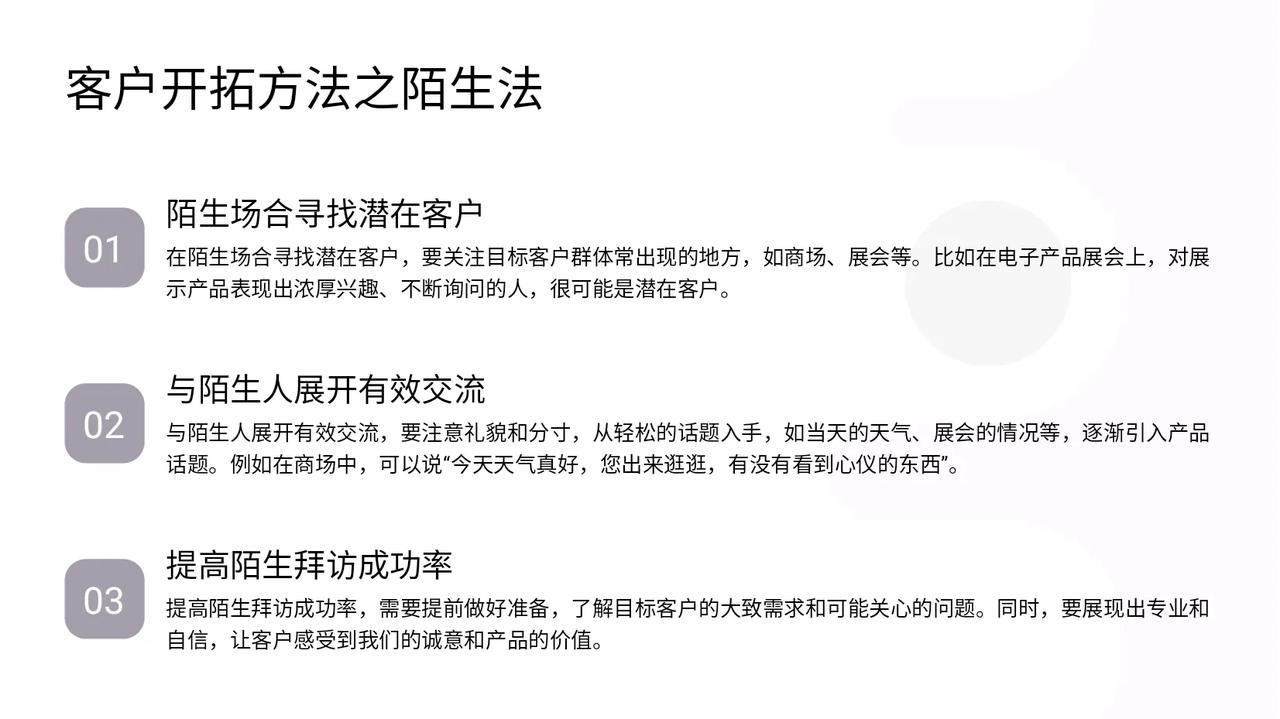 客户开拓方法之陌生法

01

陌生场合寻找潜在客户

在陌生场合寻找潜在客户，要关注目标客户群体常出现的地方，如商场、展会等。比如在电子产品展会上，对展示产品表现出浓厚兴趣、不断询问的人，很可能是潜在客户。

02

与陌生人展开有效交流

与陌生人展开有效交流，要注意礼貌和分寸，从轻松的话题入手，如当天的天气、展会的情况等，逐渐引入产品话题。例如在商场中，可以说“今天天气真好，您出来逛逛，有没有看到心仪的东西”。

03

提高陌生拜访成功率

提高陌生拜访成功率，需要提前做好准备，了解目标客户的大致需求和可能关心的问题。同时，要展现出专业和自信，让客户感受到我们的诚意和产品的价值。